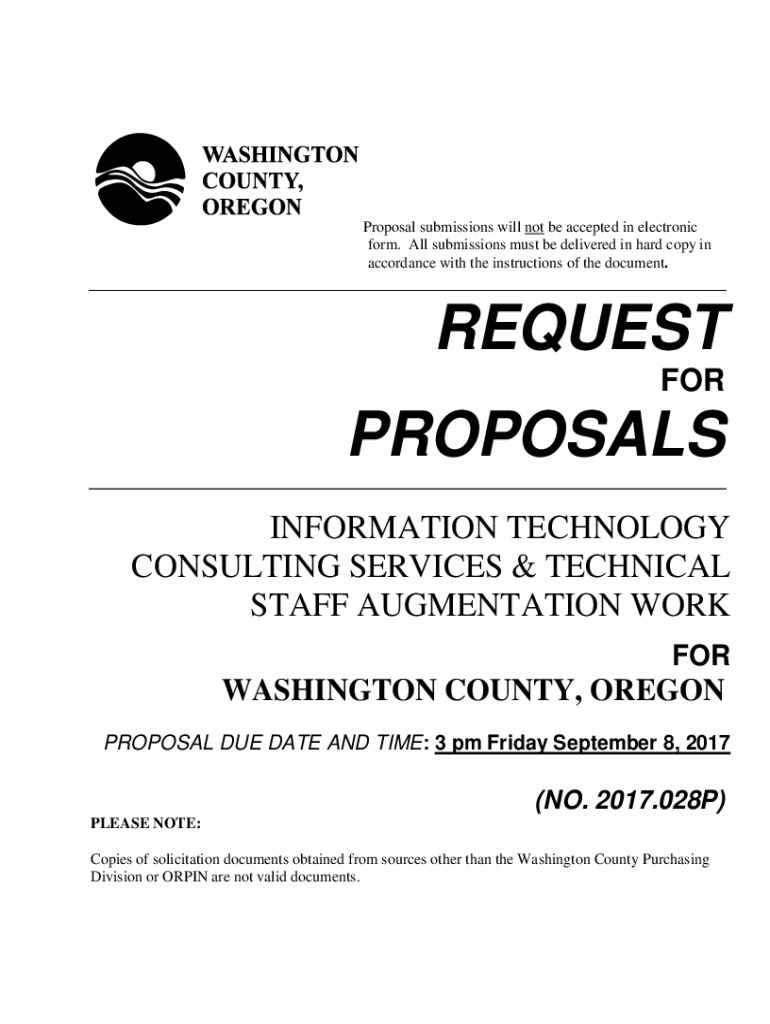 WASHINGTON
COUNTY,
OREGON

Proposal submissions will not be accepted in electronic form. All submissions must be delivered in hard copy in accordance with the instructions of the document.

REQUEST

FOR

PROPOSALS

INFORMATION TECHNOLOGY CONSULTING SERVICES & TECHNICAL STAFF AUGMENTATION WORK

FOR

WASHINGTON COUNTY, OREGON

PROPOSAL DUE DATE AND TIME: 3 pm Friday September 8, 2017

(NO. 2017.028P)

PLEASE NOTE:

Copies of solicitation documents obtained from sources other than the Washington County Purchasing Division or ORPIN are not valid documents.